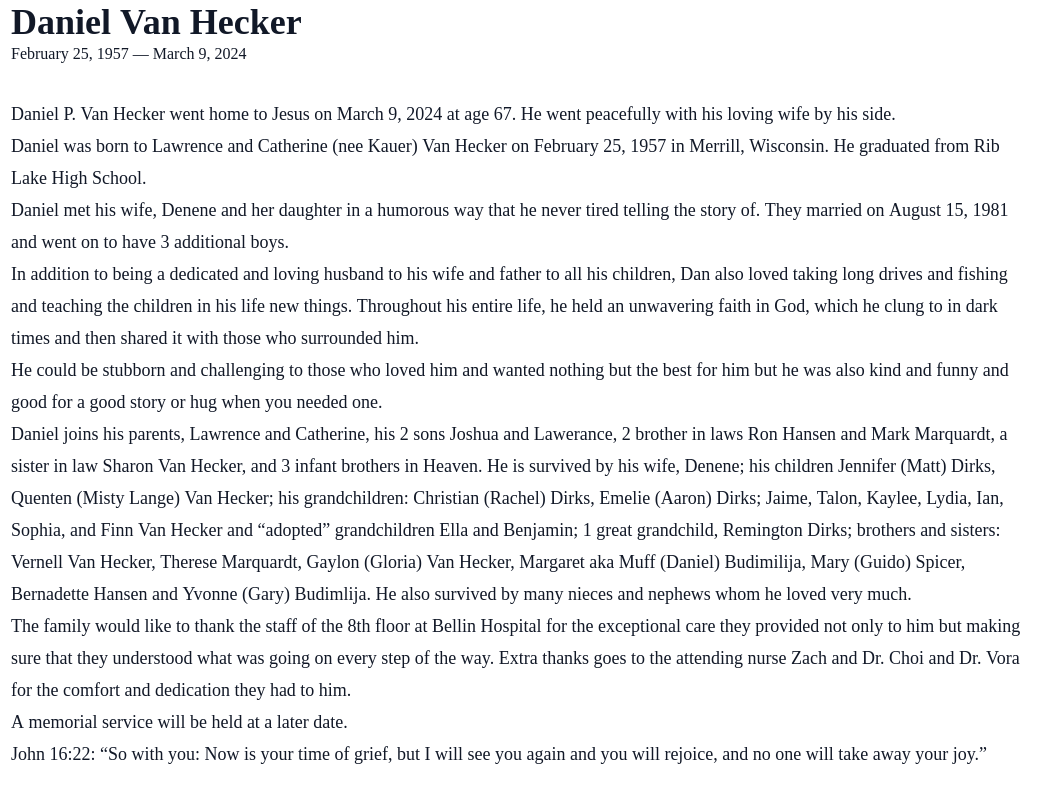 Daniel Van Hecker
February 25, 1957 — March 9, 2024

Daniel P. Van Hecker went home to Jesus on March 9, 2024 at age 67. He went peacefully with his loving wife by his side.

Daniel was born to Lawrence and Catherine (nee Kauer) Van Hecker on February 25, 1957 in Merrill, Wisconsin. He graduated from Rib Lake High School.

Daniel met his wife, Denene and her daughter in a humorous way that he never tired telling the story of. They married on August 15, 1981 and went on to have 3 additional boys.

In addition to being a dedicated and loving husband to his wife and father to all his children, Dan also loved taking long drives and fishing and teaching the children in his life new things. Throughout his entire life, he held an unwavering faith in God, which he clung to in dark times and then shared it with those who surrounded him.

He could be stubborn and challenging to those who loved him and wanted nothing but the best for him but he was also kind and funny and good for a good story or hug when you needed one.

Daniel joins his parents, Lawrence and Catherine, his 2 sons Joshua and Lawerance, 2 brother in laws Ron Hansen and Mark Marquardt, a sister in law Sharon Van Hecker, and 3 infant brothers in Heaven. He is survived by his wife, Denene; his children Jennifer (Matt) Dirks, Quenten (Misty Lange) Van Hecker; his grandchildren: Christian (Rachel) Dirks, Emelie (Aaron) Dirks; Jaime, Talon, Kaylee, Lydia, Ian, Sophia, and Finn Van Hecker and “adopted” grandchildren Ella and Benjamin; 1 great grandchild, Remington Dirks; brothers and sisters: Vernell Van Hecker, Therese Marquardt, Gaylon (Gloria) Van Hecker, Margaret aka Muff (Daniel) Budimilija, Mary (Guido) Spicer, Bernadette Hansen and Yvonne (Gary) Budimlija. He also survived by many nieces and nephews whom he loved very much.

The family would like to thank the staff of the 8th floor at Bellin Hospital for the exceptional care they provided not only to him but making sure that they understood what was going on every step of the way. Extra thanks goes to the attending nurse Zach and Dr. Choi and Dr. Vora for the comfort and dedication they had to him.

A memorial service will be held at a later date.

John 16:22: “So with you: Now is your time of grief, but I will see you again and you will rejoice, and no one will take away your joy.”